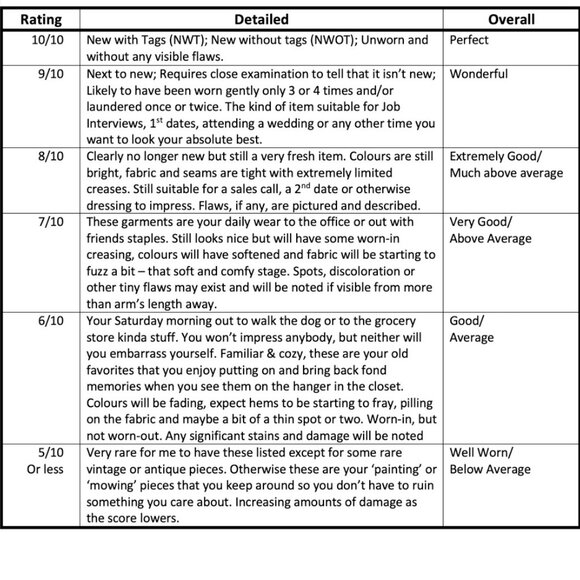 | Rating | Detailed | Overall |
|---|---|---|
| 10/10 | New with Tags (NWT); New without tags (NWOT); Unworn and without any visible flaws. | Perfect |
| 9/10 | Next to new; Requires close examination to tell that it isn't new; Likely to have been worn gently only 3 or 4 times and/or laundered once or twice. The kind of item suitable for Job Interviews, 1$^{st}$ dates, attending a wedding or any other time you want to look your absolute best. | Wonderful |
| 8/10 | Clearly no longer new but still a very fresh item. Colours are still bright, fabric and seams are tight with extremely limited creases. Still suitable for a sales call, a 2$^{nd}$ date or otherwise dressing to impress. Flaws, if any, are pictured and described. | Extremely Good/ Much above average |
| 7/10 | These garments are your daily wear to the office or out with friends staples. Still looks nice but will have some worn-in creasing, colours will have softened and fabric will be starting to fuzz a bit – that soft and comfy stage. Spots, discoloration or other tiny flaws may exist and will be noted if visible from more than arm's length away. | Very Good/ Above Average |
| 6/10 | Your Saturday morning out to walk the dog or to the grocery store kinda stuff. You won't impress anybody, but neither will you embarrass yourself. Familiar & cozy, these are your old favorites that you enjoy putting on and bring back fond memories when you see them on the hanger in the closet. Colours will be fading, expect hems to be starting to fray, pilling on the fabric and maybe a bit of a thin spot or two. Worn-in, but not worn-out. Any significant stains and damage will be noted | Good/ Average |
| 5/10 Or less | Very rare for me to have these listed except for some rare vintage or antique pieces. Otherwise these are your 'painting' or 'mowing' pieces that you keep around so you don't have to ruin something you care about. Increasing amounts of damage as the score lowers. | Well Worn/ Below Average |